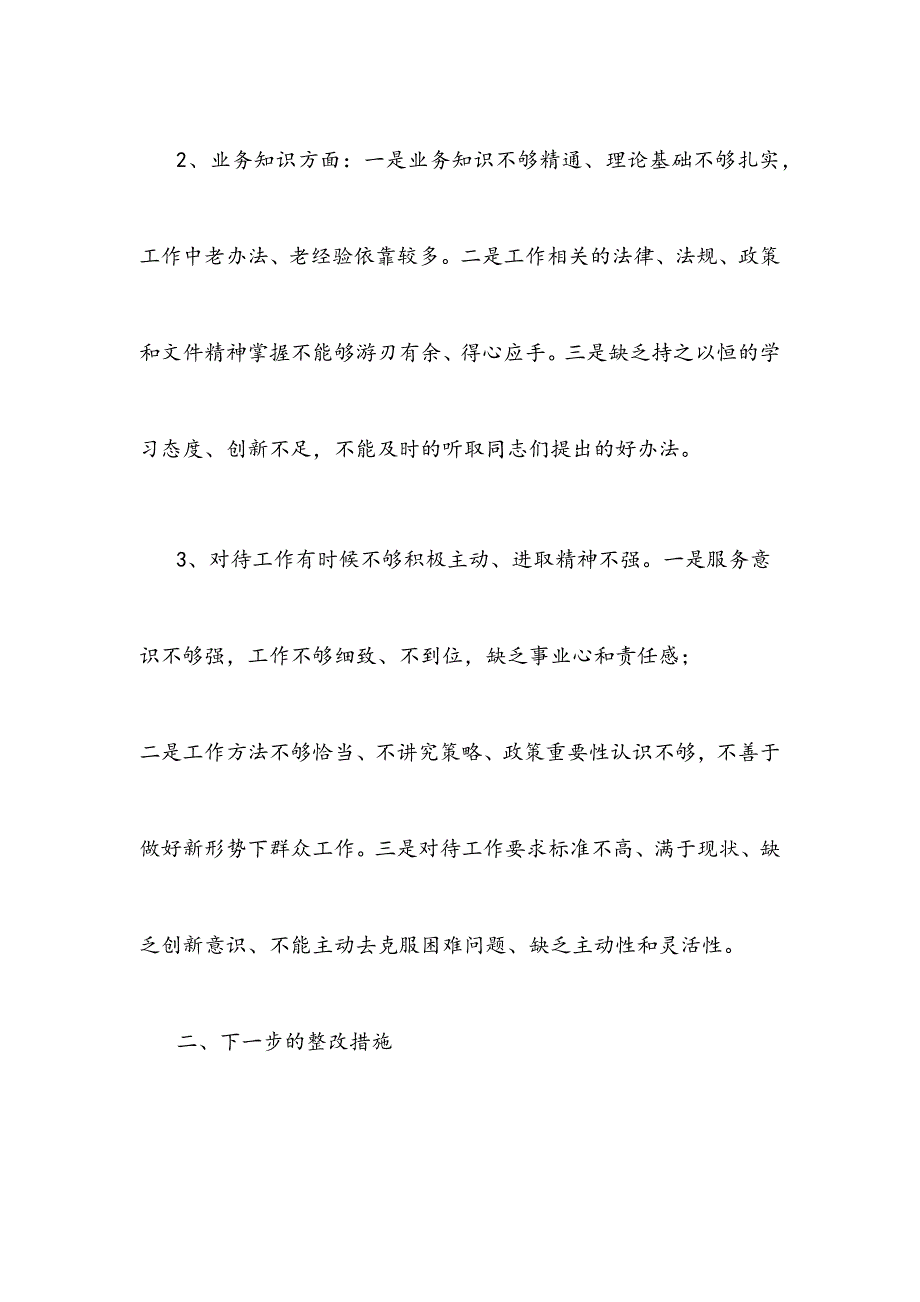 2、业务知识方面：一是业务知识不够精通、理论基础不够扎实，工作中老办法、老经验依靠较多。二是工作相关的法律、法规、政策和文件精神掌握不能够游刃有余、得心应手。三是缺乏持之以恒的学习态度、创新不足，不能及时的听取同志们提出的好办法。

3、对待工作有时候不够积极主动、进取精神不强。一是服务意识不够强，工作不够细致、不到位，缺乏事业心和责任感；

二是工作方法不够恰当、不讲究策略、政策重要性认识不够，不善于做好新形势下群众工作。三是对待工作要求标准不高、满于现状、缺乏创新意识、不能主动去克服困难问题、缺乏主动性和灵活性。

二、下一步的整改措施